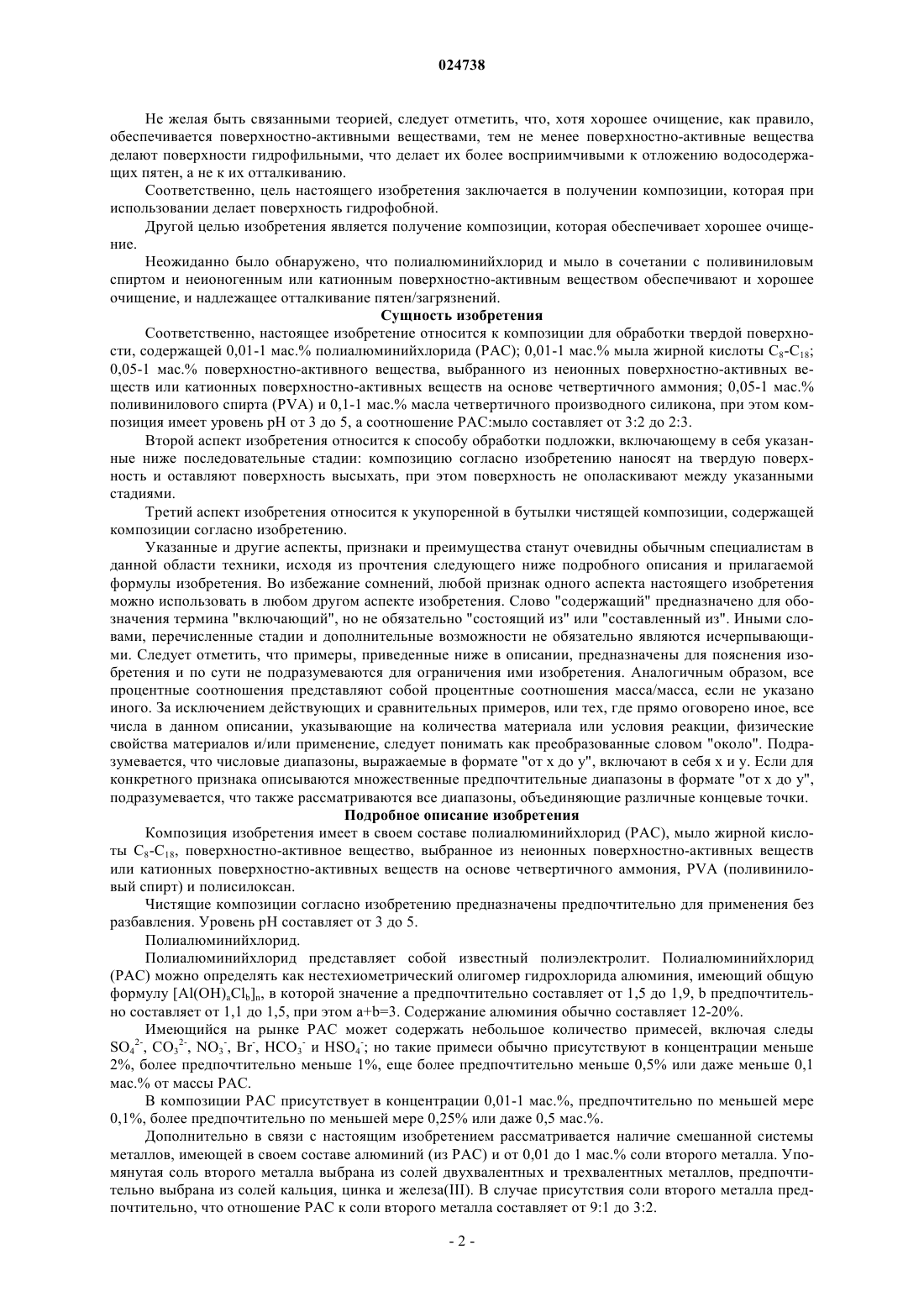 024738

Не желая быть связанными теорией, следует отметить, что, хотя хорошее очищение, как правило, обеспечивается поверхностно-активными веществами, тем не менее поверхностно-активные вещества делают поверхности гидрофильными, что делает их более восприимчивыми к отложению водосодержащих пятен, а не к их отталкиванию.

Соответственно, цель настоящего изобретения заключается в получении композиции, которая при использовании делает поверхность гидрофобной.

Другой целью изобретения является получение композиции, которая обеспечивает хорошее очищение.

Неожиданно было обнаружено, что полиалюминийхлорид и мыло в сочетании с поливиниловым спиртом и неионогенным или катионным поверхностно-активным веществом обеспечивают и хорошее очищение, и надлежащее отталкивание пятен/загрязнений.

Сущность изобретения

Соответственно, настоящее изобретение относится к композиции для обработки твердой поверхности, содержащей 0,01-1 мас.% полиалюминийхлорида (PAC); 0,01-1 мас.% мыла жирной кислоты $C_8$-$C_{18}$; 0,05-1 мас.% поверхностно-активного вещества, выбранного из неионных поверхностно-активных веществ или катионных поверхностно-активных веществ на основе четвертичного аммония; 0,05-1 мас.% поливинилового спирта (PVA) и 0,1-1 мас.% масла четвертичного производного силикона, при этом композиция имеет уровень pH от 3 до 5, а соотношение PAC:мыло составляет от 3:2 до 2:3.

Второй аспект изобретения относится к способу обработки подложки, включающему в себя указанные ниже последовательные стадии: композицию согласно изобретению наносят на твердую поверхность и оставляют поверхность высыхать, при этом поверхность не ополаскивают между указанными стадиями.

Третий аспект изобретения относится к укупоренной в бутылки чистящей композиции, содержащей композиции согласно изобретению.

Указанные и другие аспекты, признаки и преимущества станут очевидны обычным специалистам в данной области техники, исходя из прочтения следующего ниже подробного описания и прилагаемой формулы изобретения. Во избежание сомнений, любой признак одного аспекта настоящего изобретения можно использовать в любом другом аспекте изобретения. Слово "содержащий" предназначено для обозначения термина "включающий", но не обязательно "состоящий из" или "составленный из". Иными словами, перечисленные стадии и дополнительные возможности не обязательно являются исчерпывающими. Следует отметить, что примеры, приведенные ниже в описании, предназначены для пояснения изобретения и по сути не подразумеваются для ограничения ими изобретения. Аналогичным образом, все процентные соотношения представляют собой процентные соотношения масса/масса, если не указано иного. За исключением действующих и сравнительных примеров, или тех, где прямо оговорено иное, все числа в данном описании, указывающие на количества материала или условия реакции, физические свойства материалов и/или применение, следует понимать как преобразованные словом "около". Подразумевается, что числовые диапазоны, выражаемые в формате "от x до y", включают в себя x и y. Если для конкретного признака описываются множественные предпочтительные диапазоны в формате "от x до y", подразумевается, что также рассматриваются все диапазоны, объединяющие различные концевые точки.

Подробное описание изобретения

Композиция изобретения имеет в своем составе полиалюминийхлорид (PAC), мыло жирной кислоты $C_8$-$C_{18}$, поверхностно-активное вещество, выбранное из неионных поверхностно-активных веществ или катионных поверхностно-активных веществ на основе четвертичного аммония, PVA (поливиниловый спирт) и полисилоксан.

Чистящие композиции согласно изобретению предназначены предпочтительно для применения без разбавления. Уровень pH составляет от 3 до 5.

Полиалюминийхлорид.

Полиалюминийхлорид представляет собой известный полиэлектролит. Полиалюминийхлорид (PAC) можно определять как нестехиометрический олигомер гидрохлорида алюминия, имеющий общую формулу $[Al(OH)_aCl_b]_n$, в которой значение a предпочтительно составляет от 1,5 до 1,9, b предпочтительно составляет от 1,1 до 1,5, при этом a+b=3. Содержание алюминия обычно составляет 12-20%.

Имеющийся на рынке PAC может содержать небольшое количество примесей, включая следы $SO_4^{2-}$, $CO_3^{2-}$, $NO_3^-$, $Br^-$, $HCO_3^-$ и $HSO_4^-$; но такие примеси обычно присутствуют в концентрации меньше 2%, более предпочтительно меньше 1%, еще более предпочтительно меньше 0,5% или даже меньше 0,1 мас.% от массы PAC.

В композиции PAC присутствует в концентрации 0,01-1 мас.%, предпочтительно по меньшей мере 0,1%, более предпочтительно по меньшей мере 0,25% или даже 0,5 мас.%.

Дополнительно в связи с настоящим изобретением рассматривается наличие смешанной системы металлов, имеющей в своем составе алюминий (из PAC) и от 0,01 до 1 мас.% соли второго металла. Упомянутая соль второго металла выбрана из солей двухвалентных и трехвалентных металлов, предпочтительно выбрана из солей кальция, цинка и железа(III). В случае присутствия соли второго металла предпочтительно, что отношение PAC к соли второго металла составляет от 9:1 до 3:2.

- 2 -